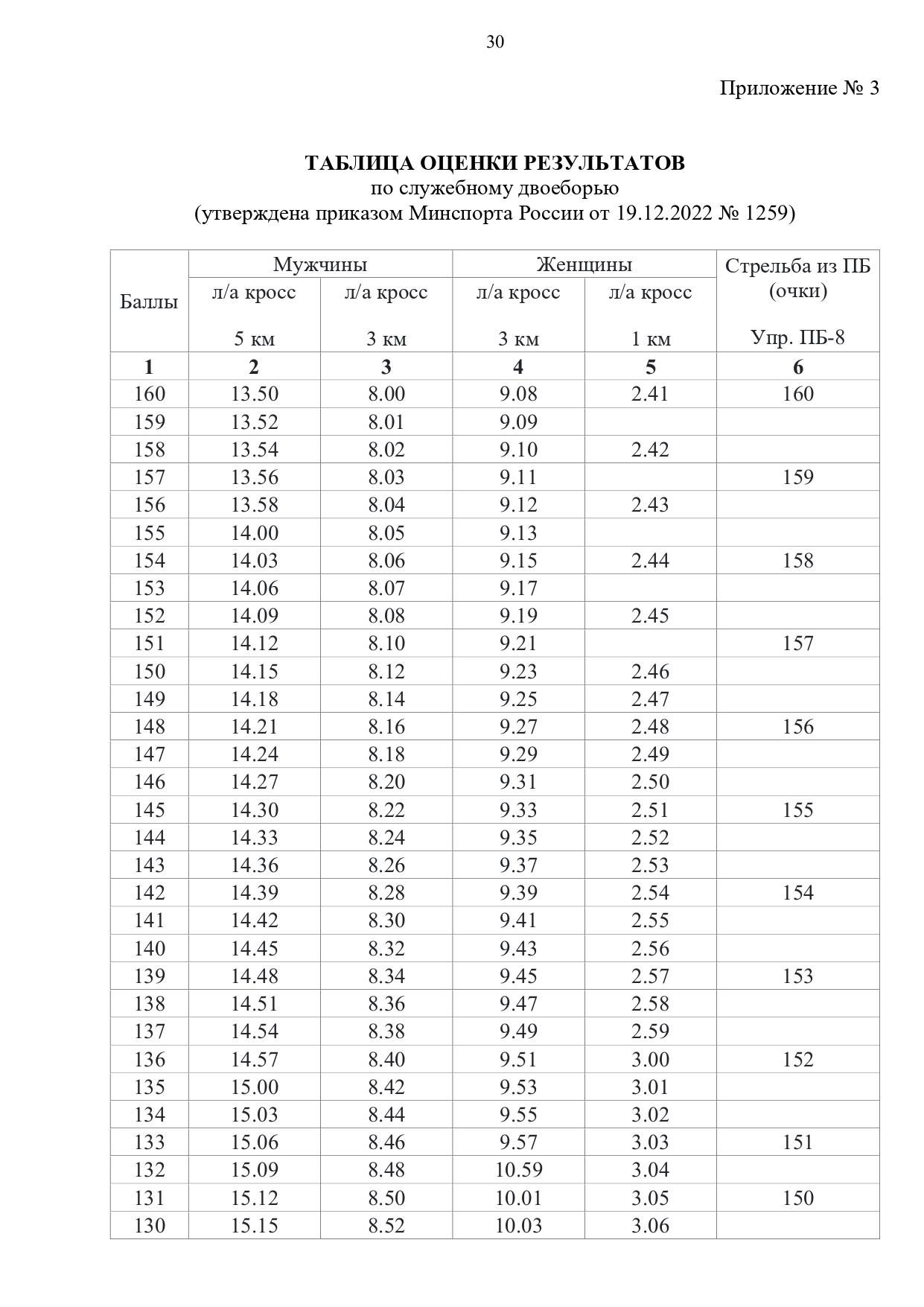 30

Приложение № 3

**ТАБЛИЦА ОЦЕНКИ РЕЗУЛЬТАТОВ**
по служебному двоеборью
(утверждена приказом Минспорта России от 19.12.2022 № 1259)

| Баллы | Мужчины л/а кросс 5 км | Мужчины л/а кросс 3 км | Женщины л/а кросс 3 км | Женщины л/а кросс 1 км | Стрельба из ПБ (очки) Упр. ПБ-8 |
|---|---|---|---|---|---|
| **1** | **2** | **3** | **4** | **5** | **6** |
| 160 | 13.50 | 8.00 | 9.08 | 2.41 | 160 |
| 159 | 13.52 | 8.01 | 9.09 | | |
| 158 | 13.54 | 8.02 | 9.10 | 2.42 | |
| 157 | 13.56 | 8.03 | 9.11 | | 159 |
| 156 | 13.58 | 8.04 | 9.12 | 2.43 | |
| 155 | 14.00 | 8.05 | 9.13 | | |
| 154 | 14.03 | 8.06 | 9.15 | 2.44 | 158 |
| 153 | 14.06 | 8.07 | 9.17 | | |
| 152 | 14.09 | 8.08 | 9.19 | 2.45 | |
| 151 | 14.12 | 8.10 | 9.21 | | 157 |
| 150 | 14.15 | 8.12 | 9.23 | 2.46 | |
| 149 | 14.18 | 8.14 | 9.25 | 2.47 | |
| 148 | 14.21 | 8.16 | 9.27 | 2.48 | 156 |
| 147 | 14.24 | 8.18 | 9.29 | 2.49 | |
| 146 | 14.27 | 8.20 | 9.31 | 2.50 | |
| 145 | 14.30 | 8.22 | 9.33 | 2.51 | 155 |
| 144 | 14.33 | 8.24 | 9.35 | 2.52 | |
| 143 | 14.36 | 8.26 | 9.37 | 2.53 | |
| 142 | 14.39 | 8.28 | 9.39 | 2.54 | 154 |
| 141 | 14.42 | 8.30 | 9.41 | 2.55 | |
| 140 | 14.45 | 8.32 | 9.43 | 2.56 | |
| 139 | 14.48 | 8.34 | 9.45 | 2.57 | 153 |
| 138 | 14.51 | 8.36 | 9.47 | 2.58 | |
| 137 | 14.54 | 8.38 | 9.49 | 2.59 | |
| 136 | 14.57 | 8.40 | 9.51 | 3.00 | 152 |
| 135 | 15.00 | 8.42 | 9.53 | 3.01 | |
| 134 | 15.03 | 8.44 | 9.55 | 3.02 | |
| 133 | 15.06 | 8.46 | 9.57 | 3.03 | 151 |
| 132 | 15.09 | 8.48 | 10.59 | 3.04 | |
| 131 | 15.12 | 8.50 | 10.01 | 3.05 | 150 |
| 130 | 15.15 | 8.52 | 10.03 | 3.06 | |